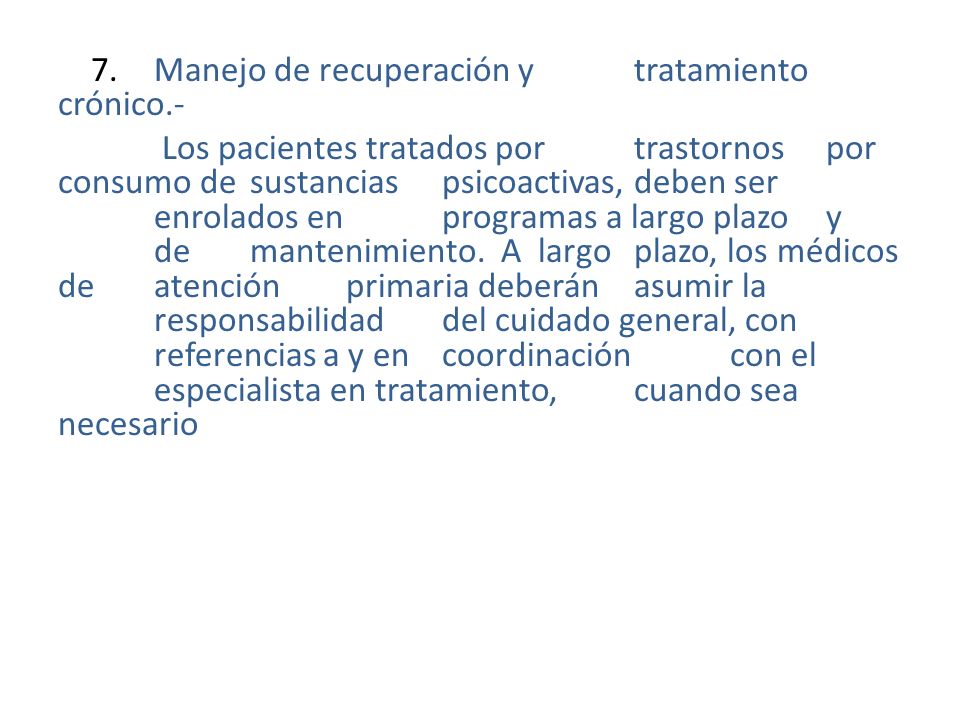 7. Manejo de recuperación y tratamiento crónico.-

Los pacientes tratados por trastornos por consumo de sustancias psicoactivas, deben ser enrolados en programas a largo plazo y de mantenimiento. A largo plazo, los médicos de atención primaria deberán asumir la responsabilidad del cuidado general, con referencias a y en coordinación con el especialista en tratamiento, cuando sea necesario